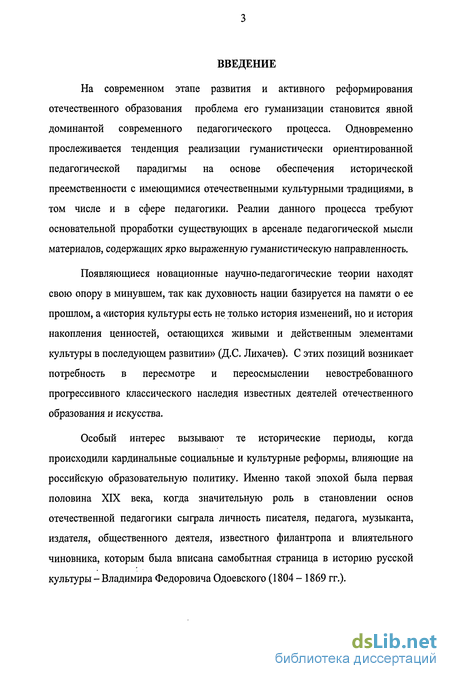 3

ВВЕДЕНИЕ

На современном этапе развития и активного реформирования отечественного образования проблема его гуманизации становится явной доминантой современного педагогического процесса. Одновременно прослеживается тенденция реализации гуманистически ориентированной педагогической парадигмы на основе обеспечения исторической преемственности с имеющимися отечественными культурными традициями, в том числе и в сфере педагогики. Реалии данного процесса требуют основательной проработки существующих в арсенале педагогической мысли материалов, содержащих ярко выраженную гуманистическую направленность.

Появляющиеся новационные научно-педагогические теории находят свою опору в минувшем, так как духовность нации базируется на памяти о ее прошлом, а «история культуры есть не только история изменений, но и история накопления ценностей, остающихся живыми и действенным элементами культуры в последующем развитии» (Д.С. Лихачев). С этих позиций возникает потребность в пересмотре и переосмыслении невостребованного прогрессивного классического наследия известных деятелей отечественного образования и искусства.

Особый интерес вызывают те исторические периоды, когда происходили кардинальные социальные и культурные реформы, влияющие на российскую образовательную политику. Именно такой эпохой была первая половина XIX века, когда значительную роль в становлении основ отечественной педагогики сыграла личность писателя, педагога, музыканта, издателя, общественного деятеля, известного филантропа и влиятельного чиновника, которым была вписана самобытная страница в историю русской культуры – Владимира Федоровича Одоевского (1804 – 1869 гг.).

dsLib.net
библиотека диссертаций